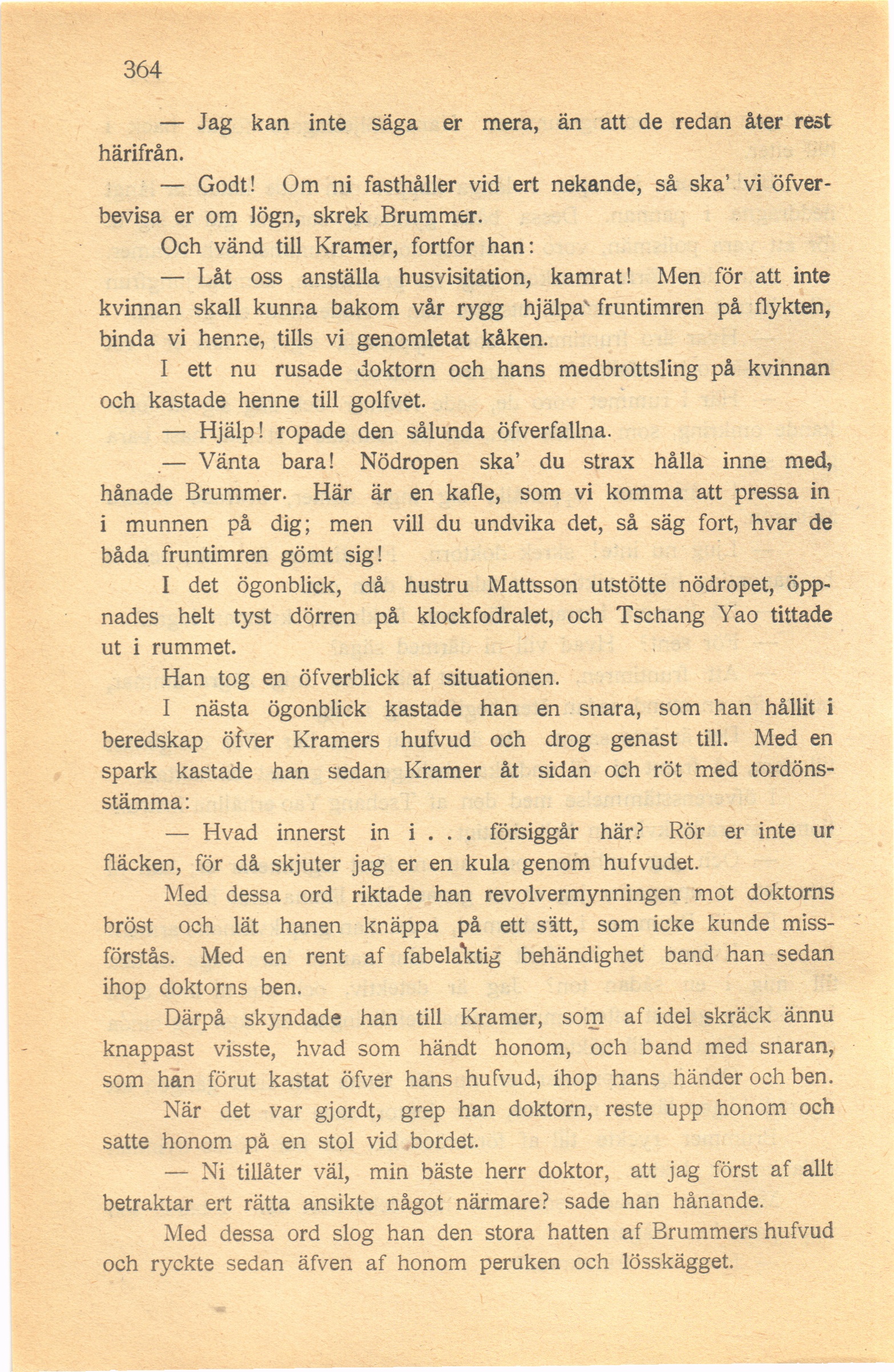 364

— Jag kan inte säga er mera, än att de redan åter rest härifrån.

— Godt! Om ni fasthåller vid ert nekande, så ska' vi öfverbevisa er om lögn, skrek Brummer.

Och vänd till Kramer, fortfor han:

— Låt oss anställa husvisitation, kamrat! Men för att inte kvinnan skall kunna bakom vår rygg hjälpa fruntimren på flykten, binda vi henne, tills vi genomletat kåken.

I ett nu rusade doktorn och hans medbrottsling på kvinnan och kastade henne till golfvet.

— Hjälp! ropade den sålunda öfverfallna.

— Vänta bara! Nödropen ska' du strax hålla inne med, hånade Brummer. Här är en kafle, som vi komma att pressa in i munnen på dig; men vill du undvika det, så säg fort, hvar de båda fruntimren gömt sig!

I det ögonblick, då hustru Mattsson utstötte nödropet, öppnades helt tyst dörren på klockfodralet, och Tschang Yao tittade ut i rummet.

Han tog en öfverblick af situationen.

I nästa ögonblick kastade han en snara, som han hållit i beredskap öfver Kramers hufvud och drog genast till. Med en spark kastade han sedan Kramer åt sidan och röt med tordönsstämma:

— Hvad innerst in i . . . försiggår här? Rör er inte ur fläcken, för då skjuter jag er en kula genom hufvudet.

Med dessa ord riktade han revolvermynningen mot doktorns bröst och lät hanen knäppa på ett sätt, som icke kunde missförstås. Med en rent af fabelaktig behändighet band han sedan ihop doktorns ben.

Därpå skyndade han till Kramer, som af idel skräck ännu knappast visste, hvad som händt honom, och band med snaran, som han förut kastat öfver hans hufvud, ihop hans händer och ben.

När det var gjordt, grep han doktorn, reste upp honom och satte honom på en stol vid bordet.

— Ni tillåter väl, min bäste herr doktor, att jag först af allt betraktar ert rätta ansikte något närmare? sade han hånande.

Med dessa ord slog han den stora hatten af Brummers hufvud och ryckte sedan äfven af honom peruken och lösskägget.